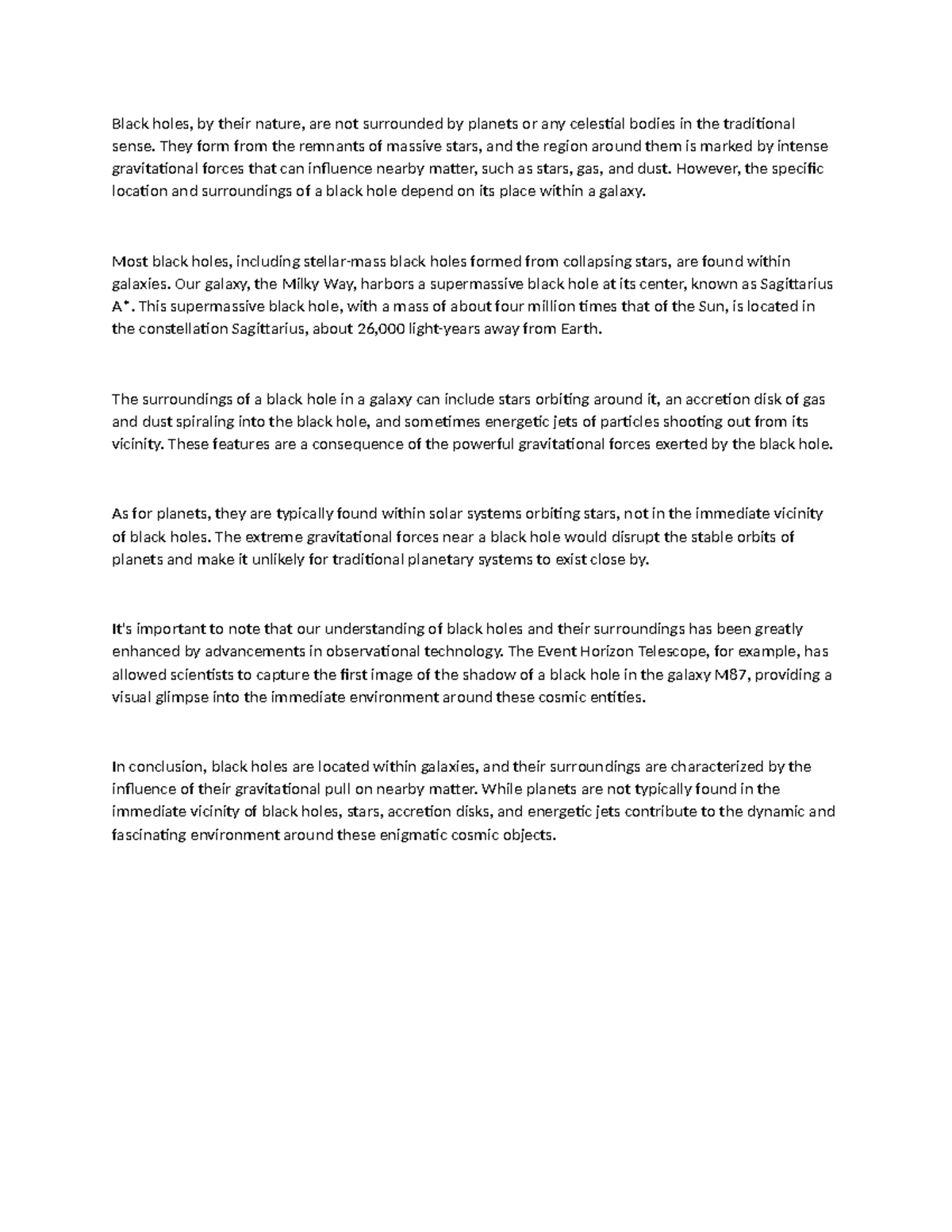 Black holes, by their nature, are not surrounded by planets or any celestial bodies in the traditional sense. They form from the remnants of massive stars, and the region around them is marked by intense gravitational forces that can influence nearby matter, such as stars, gas, and dust. However, the specific location and surroundings of a black hole depend on its place within a galaxy.

Most black holes, including stellar-mass black holes formed from collapsing stars, are found within galaxies. Our galaxy, the Milky Way, harbors a supermassive black hole at its center, known as Sagittarius A*. This supermassive black hole, with a mass of about four million times that of the Sun, is located in the constellation Sagittarius, about 26,000 light-years away from Earth.

The surroundings of a black hole in a galaxy can include stars orbiting around it, an accretion disk of gas and dust spiraling into the black hole, and sometimes energetic jets of particles shooting out from its vicinity. These features are a consequence of the powerful gravitational forces exerted by the black hole.

As for planets, they are typically found within solar systems orbiting stars, not in the immediate vicinity of black holes. The extreme gravitational forces near a black hole would disrupt the stable orbits of planets and make it unlikely for traditional planetary systems to exist close by.

It's important to note that our understanding of black holes and their surroundings has been greatly enhanced by advancements in observational technology. The Event Horizon Telescope, for example, has allowed scientists to capture the first image of the shadow of a black hole in the galaxy M87, providing a visual glimpse into the immediate environment around these cosmic entities.

In conclusion, black holes are located within galaxies, and their surroundings are characterized by the influence of their gravitational pull on nearby matter. While planets are not typically found in the immediate vicinity of black holes, stars, accretion disks, and energetic jets contribute to the dynamic and fascinating environment around these enigmatic cosmic objects.